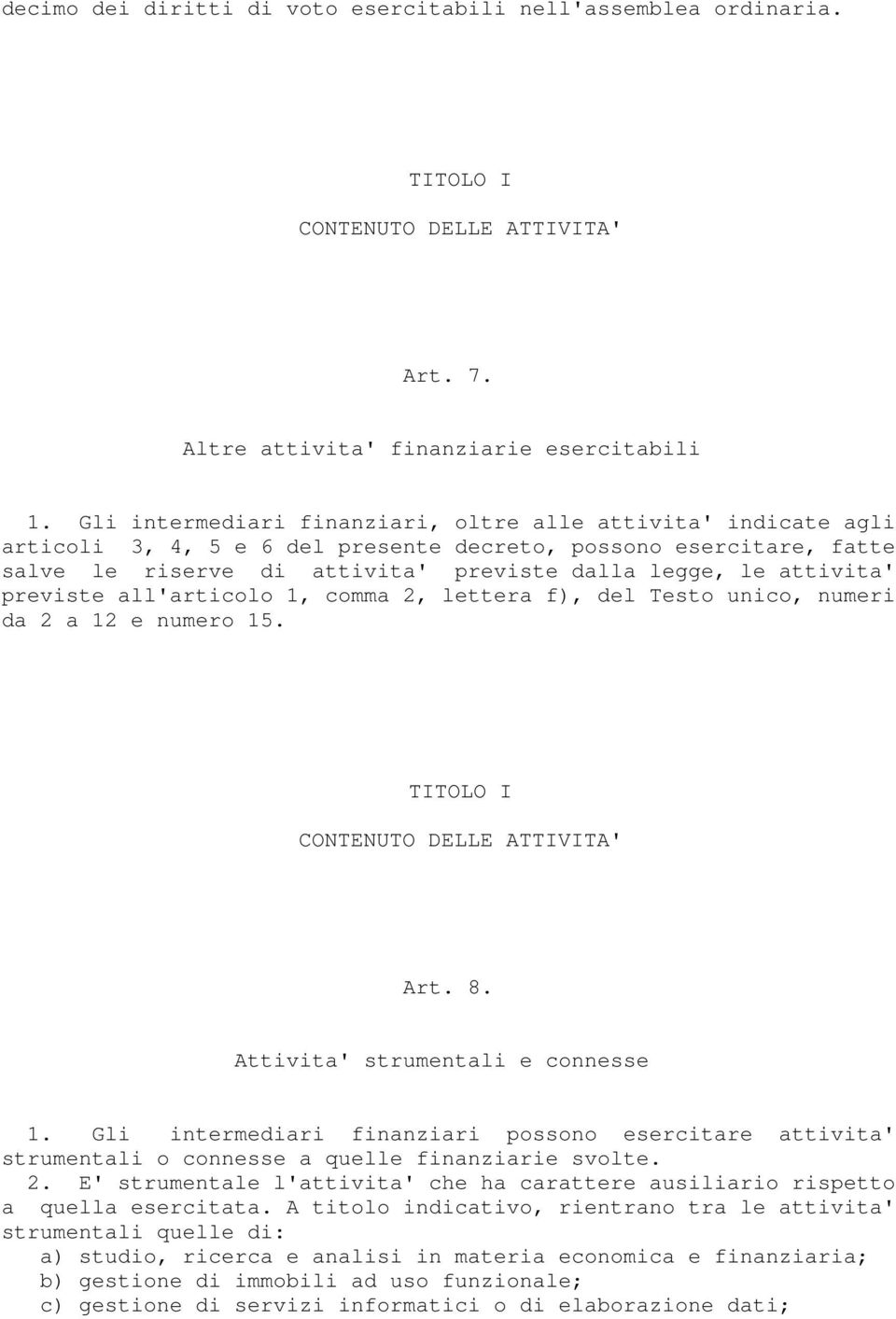 decimo dei diritti di voto esercitabili nell'assemblea ordinaria.

TITOLO I

CONTENUTO DELLE ATTIVITA'

Art. 7.

Altre attivita' finanziarie esercitabili

1. Gli intermediari finanziari, oltre alle attivita' indicate agli articoli 3, 4, 5 e 6 del presente decreto, possono esercitare, fatte salve le riserve di attivita' previste dalla legge, le attivita' previste all'articolo 1, comma 2, lettera f), del Testo unico, numeri da 2 a 12 e numero 15.

TITOLO I

CONTENUTO DELLE ATTIVITA'

Art. 8.

Attivita' strumentali e connesse

1. Gli intermediari finanziari possono esercitare attivita' strumentali o connesse a quelle finanziarie svolte.

2. E' strumentale l'attivita' che ha carattere ausiliario rispetto a quella esercitata. A titolo indicativo, rientrano tra le attivita' strumentali quelle di:

a) studio, ricerca e analisi in materia economica e finanziaria;

b) gestione di immobili ad uso funzionale;

c) gestione di servizi informatici o di elaborazione dati;